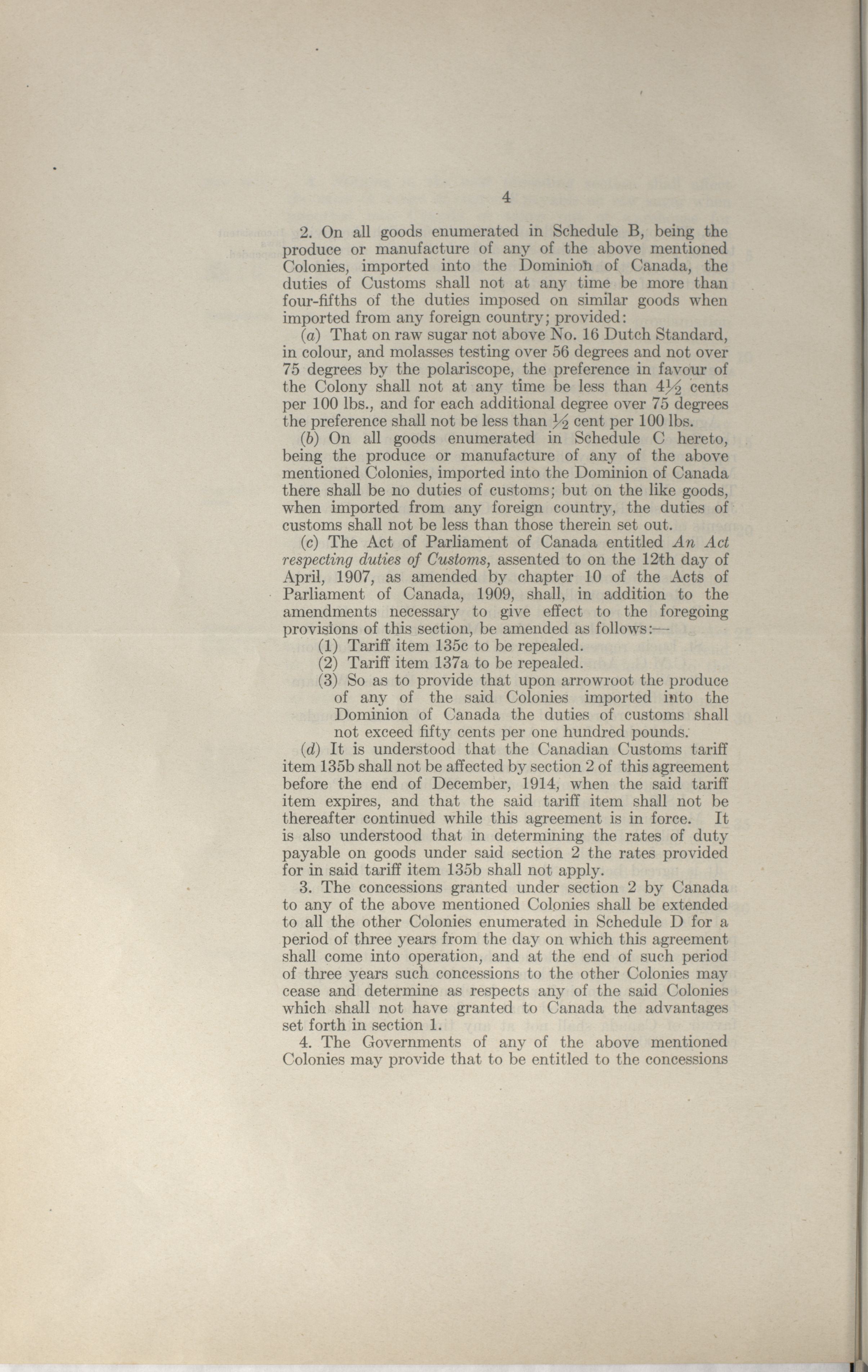 4

2. On all goods enumerated in Schedule B, being the produce or manufacture of any of the above mentioned Colonies, imported into the Dominion of Canada, the duties of Customs shall not at any time be more than four-fifths of the duties imposed on similar goods when imported from any foreign country; provided:

(a) That on raw sugar not above No. 16 Dutch Standard, in colour, and molasses testing over 56 degrees and not over 75 degrees by the polariscope, the preference in favour of the Colony shall not at any time be less than $4\frac{1}{2}$ cents per 100 lbs., and for each additional degree over 75 degrees the preference shall not be less than $\frac{1}{2}$ cent per 100 lbs.

(b) On all goods enumerated in Schedule C hereto, being the produce or manufacture of any of the above mentioned Colonies, imported into the Dominion of Canada there shall be no duties of customs; but on the like goods, when imported from any foreign country, the duties of customs shall not be less than those therein set out.

(c) The Act of Parliament of Canada entitled An Act respecting duties of Customs, assented to on the 12th day of April, 1907, as amended by chapter 10 of the Acts of Parliament of Canada, 1909, shall, in addition to the amendments necessary to give effect to the foregoing provisions of this section, be amended as follows:—

(1) Tariff item 135c to be repealed.

(2) Tariff item 137a to be repealed.

(3) So as to provide that upon arrowroot the produce of any of the said Colonies imported into the Dominion of Canada the duties of customs shall not exceed fifty cents per one hundred pounds.

(d) It is understood that the Canadian Customs tariff item 135b shall not be affected by section 2 of this agreement before the end of December, 1914, when the said tariff item expires, and that the said tariff item shall not be thereafter continued while this agreement is in force. It is also understood that in determining the rates of duty payable on goods under said section 2 the rates provided for in said tariff item 135b shall not apply.

3. The concessions granted under section 2 by Canada to any of the above mentioned Colonies shall be extended to all the other Colonies enumerated in Schedule D for a period of three years from the day on which this agreement shall come into operation, and at the end of such period of three years such concessions to the other Colonies may cease and determine as respects any of the said Colonies which shall not have granted to Canada the advantages set forth in section 1.

4. The Governments of any of the above mentioned Colonies may provide that to be entitled to the concessions